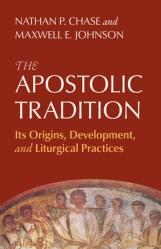 NATHAN P. CHASE and
MAXWELL E. JOHNSON

THE
APOSTOLIC
TRADITION

Its Origins, Development,
and Liturgical Practices